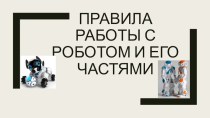 ПРАВИЛА РАБОТЫ С РОБОТОМ И ЕГО ЧАСТЯМИ